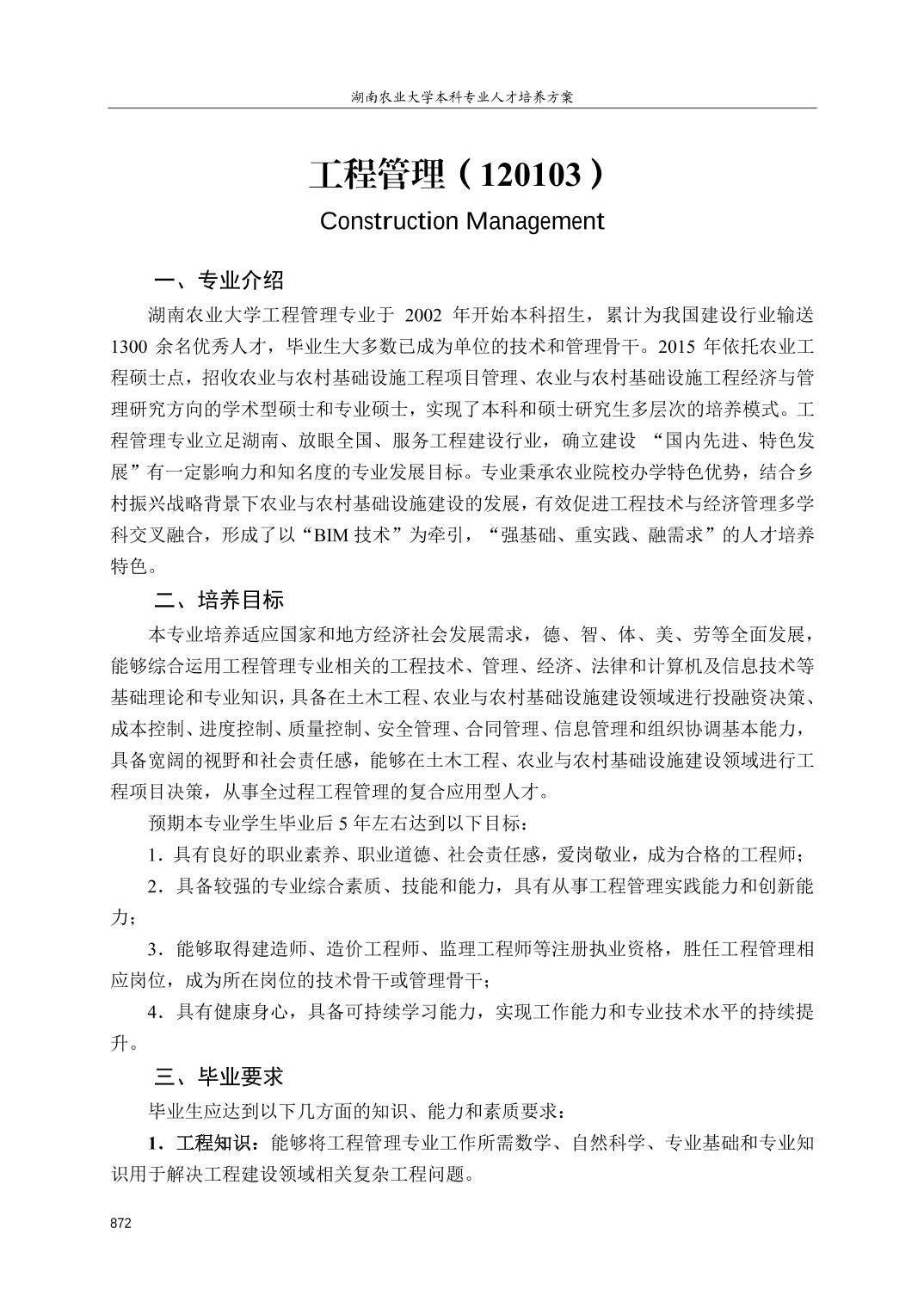 湖南农业大学本科专业人才培养方案

工程管理（120103）

Construction Management

一、专业介绍

湖南农业大学工程管理专业于 2002 年开始本科招生，累计为我国建设行业输送 1300 余名优秀人才，毕业生大多数已成为单位的技术和管理骨干。2015 年依托农业工程硕士点，招收农业与农村基础设施工程项目管理、农业与农村基础设施工程经济与管理研究方向的学术型硕士和专业硕士，实现了本科和硕士研究生多层次的培养模式。工程管理专业立足湖南、放眼全国、服务工程建设行业，确立建设 “国内先进、特色发展”有一定影响力和知名度的专业发展目标。专业秉承农业院校办学特色优势，结合乡村振兴战略背景下农业与农村基础设施建设的发展，有效促进工程技术与经济管理多学科交叉融合，形成了以“BIM 技术”为牵引，“强基础、重实践、融需求”的人才培养特色。

二、培养目标

本专业培养适应国家和地方经济社会发展需求，德、智、体、美、劳等全面发展，能够综合运用工程管理专业相关的工程技术、管理、经济、法律和计算机及信息技术等基础理论和专业知识，具备在土木工程、农业与农村基础设施建设领域进行投融资决策、成本控制、进度控制、质量控制、安全管理、合同管理、信息管理和组织协调基本能力，具备宽阔的视野和社会责任感，能够在土木工程、农业与农村基础设施建设领域进行工程项目决策，从事全过程工程管理的复合应用型人才。

预期本专业学生毕业后 5 年左右达到以下目标：

1．具有良好的职业素养、职业道德、社会责任感，爱岗敬业，成为合格的工程师；

2．具备较强的专业综合素质、技能和能力，具有从事工程管理实践能力和创新能力；

3．能够取得建造师、造价工程师、监理工程师等注册执业资格，胜任工程管理相应岗位，成为所在岗位的技术骨干或管理骨干；

4．具有健康身心，具备可持续学习能力，实现工作能力和专业技术水平的持续提升。

三、毕业要求

毕业生应达到以下几方面的知识、能力和素质要求：

1．工程知识：能够将工程管理专业工作所需数学、自然科学、专业基础和专业知识用于解决工程建设领域相关复杂工程问题。

872